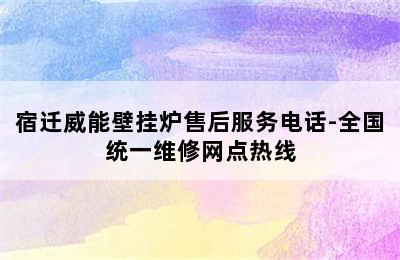 宿迁威能壁挂炉售后服务电话-全国统一维修网点热线